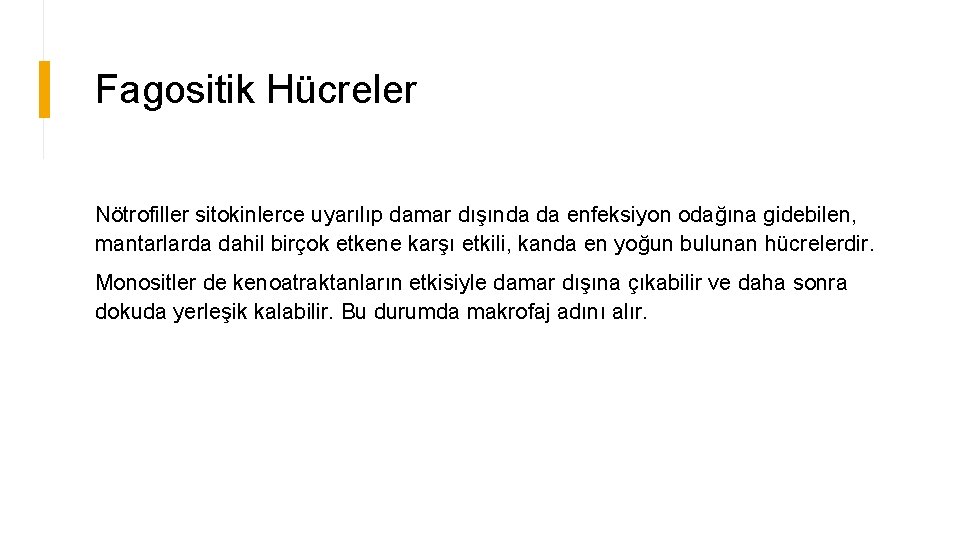 Fagositik Hücreler

Nötrofiller sitokinlerce uyarılıp damar dışında da enfeksiyon odağına gidebilen, mantarlarda dahil birçok etkene karşı etkili, kanda en yoğun bulunan hücrelerdir.

Monositler de kenoatraktanların etkisiyle damar dışına çıkabilir ve daha sonra dokuda yerleşik kalabilir. Bu durumda makrofaj adını alır.